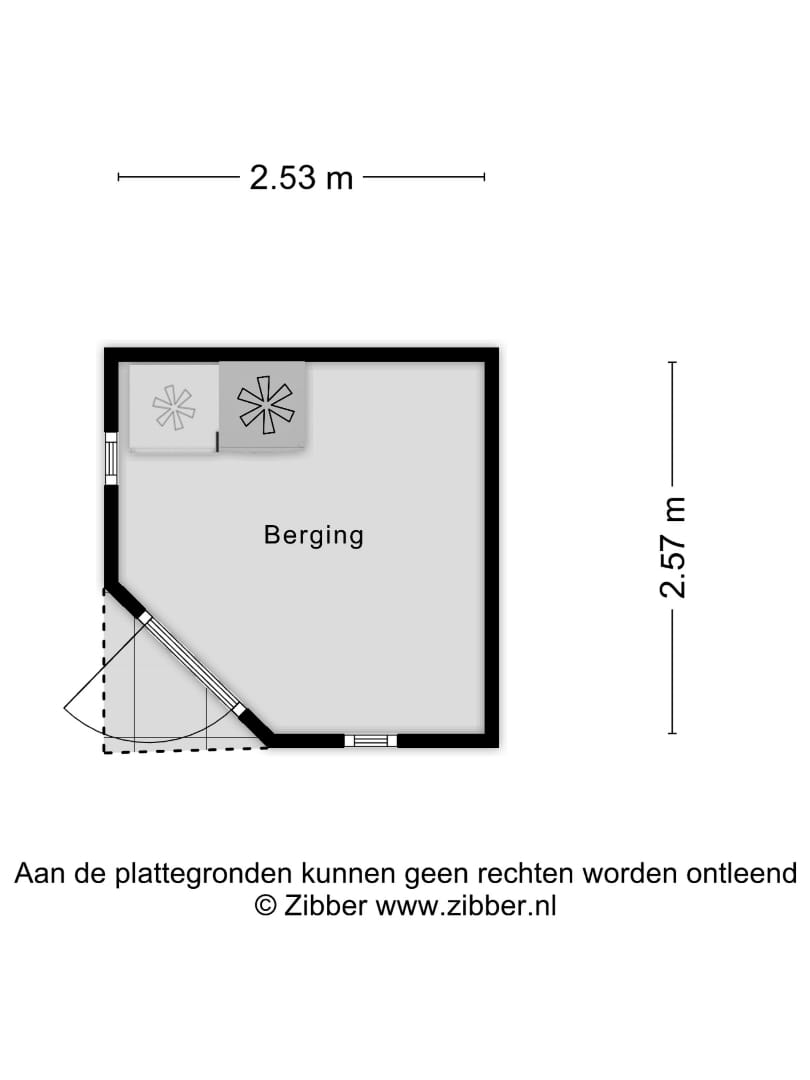 2.53 m

Berging

2.57 m

Aan de plattegronden kunnen geen rechten worden ontleend
© Zibber www.zibber.nl